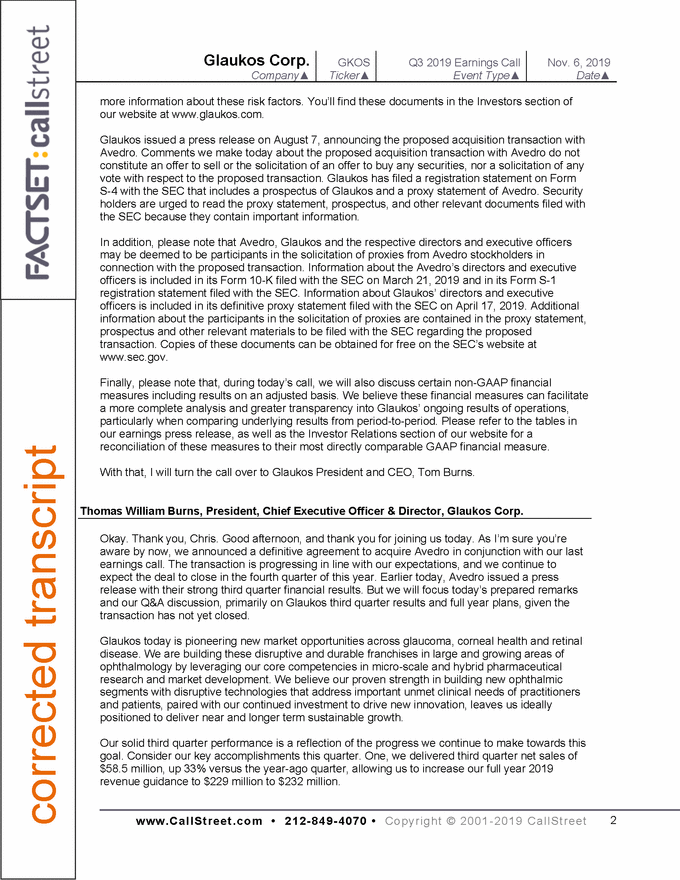 FACTSET:callstreet

corrected transcript

| Glaukos Corp. | GKOS | Q3 2019 Earnings Call | Nov. 6, 2019 |
|---|---|---|---|
| Company▲ | Ticker▲ | Event Type▲ | Date▲ |

more information about these risk factors. You'll find these documents in the Investors section of our website at www.glaukos.com.

Glaukos issued a press release on August 7, announcing the proposed acquisition transaction with Avedro. Comments we make today about the proposed acquisition transaction with Avedro do not constitute an offer to sell or the solicitation of an offer to buy any securities, nor a solicitation of any vote with respect to the proposed transaction. Glaukos has filed a registration statement on Form S-4 with the SEC that includes a prospectus of Glaukos and a proxy statement of Avedro. Security holders are urged to read the proxy statement, prospectus, and other relevant documents filed with the SEC because they contain important information.

In addition, please note that Avedro, Glaukos and the respective directors and executive officers may be deemed to be participants in the solicitation of proxies from Avedro stockholders in connection with the proposed transaction. Information about the Avedro's directors and executive officers is included in its Form 10-K filed with the SEC on March 21, 2019 and in its Form S-1 registration statement filed with the SEC. Information about Glaukos' directors and executive officers is included in its definitive proxy statement filed with the SEC on April 17, 2019. Additional information about the participants in the solicitation of proxies are contained in the proxy statement, prospectus and other relevant materials to be filed with the SEC regarding the proposed transaction. Copies of these documents can be obtained for free on the SEC's website at www.sec.gov.

Finally, please note that, during today's call, we will also discuss certain non-GAAP financial measures including results on an adjusted basis. We believe these financial measures can facilitate a more complete analysis and greater transparency into Glaukos' ongoing results of operations, particularly when comparing underlying results from period-to-period. Please refer to the tables in our earnings press release, as well as the Investor Relations section of our website for a reconciliation of these measures to their most directly comparable GAAP financial measure.

With that, I will turn the call over to Glaukos President and CEO, Tom Burns.

Thomas William Burns, President, Chief Executive Officer & Director, Glaukos Corp.

Okay. Thank you, Chris. Good afternoon, and thank you for joining us today. As I'm sure you're aware by now, we announced a definitive agreement to acquire Avedro in conjunction with our last earnings call. The transaction is progressing in line with our expectations, and we continue to expect the deal to close in the fourth quarter of this year. Earlier today, Avedro issued a press release with their strong third quarter financial results. But we will focus today's prepared remarks and our Q&A discussion, primarily on Glaukos third quarter results and full year plans, given the transaction has not yet closed.

Glaukos today is pioneering new market opportunities across glaucoma, corneal health and retinal disease. We are building these disruptive and durable franchises in large and growing areas of ophthalmology by leveraging our core competencies in micro-scale and hybrid pharmaceutical research and market development. We believe our proven strength in building new ophthalmic segments with disruptive technologies that address important unmet clinical needs of practitioners and patients, paired with our continued investment to drive new innovation, leaves us ideally positioned to deliver near and longer term sustainable growth.

Our solid third quarter performance is a reflection of the progress we continue to make towards this goal. Consider our key accomplishments this quarter. One, we delivered third quarter net sales of $58.5 million, up 33% versus the year-ago quarter, allowing us to increase our full year 2019 revenue guidance to $229 million to $232 million.

www.CallStreet.com • 212-849-4070 • Copyright © 2001-2019 CallStreet 2